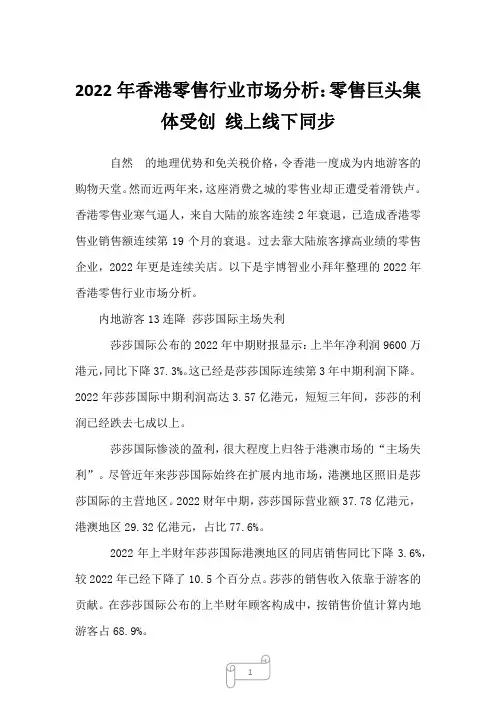 2022 年香港零售行业市场分析：零售巨头集体受创 线上线下同步

自然 的地理优势和免关税价格，令香港一度成为内地游客的购物天堂。然而近两年来，这座消费之城的零售业却正遭受着滑铁卢。香港零售业寒气逼人，来自大陆的旅客连续 2 年衰退，已造成香港零售业销售额连续第 19 个月的衰退。过去靠大陆旅客撑高业绩的零售企业，2022 年更是连续关店。以下是宇博智业小拜年整理的 2022 年香港零售行业市场分析。

内地游客 13 连降 莎莎国际主场失利

莎莎国际公布的 2022 年中期财报显示：上半年净利润 9600 万港元，同比下降 37.3%。这已经是莎莎国际连续第 3 年中期利润下降。2022 年莎莎国际中期利润高达 3.57 亿港元，短短三年间，莎莎的利润已经跌去七成以上。

莎莎国际惨淡的盈利，很大程度上归咎于港澳市场的“主场失利”。尽管近年来莎莎国际始终在扩展内地市场，港澳地区照旧是莎莎国际的主营地区。2022 财年中期，莎莎国际营业额 37.78 亿港元，港澳地区 29.32 亿港元，占比 77.6%。

2022 年上半财年莎莎国际港澳地区的同店销售同比下降 3.6%，较 2022 年已经下降了 10.5 个百分点。莎莎的销售收入依靠于游客的贡献。在莎莎国际公布的上半财年顾客构成中，按销售价值计算内地游客占 68.9%。

1